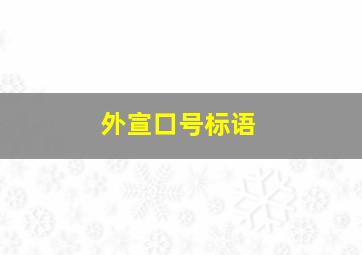 外宣口号标语